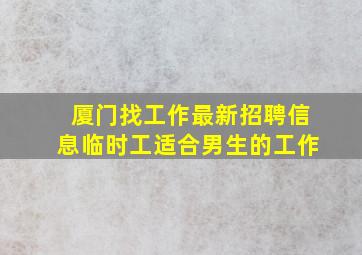 厦门找工作最新招聘信息临时工适合男生的工作